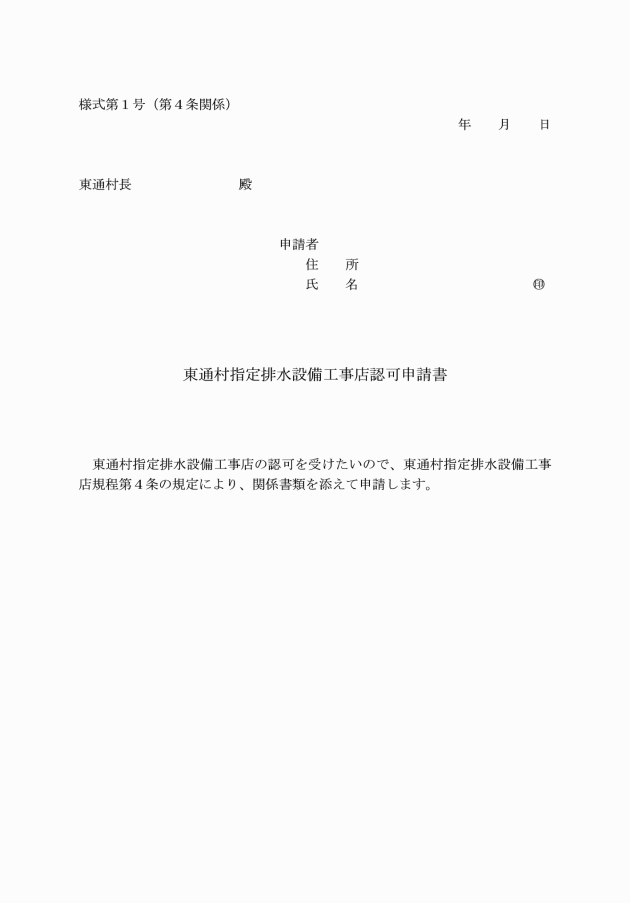 様式第１号（第４条関係）

年　　月　　日

東通村長　　　　　　　　殿

申請者
住　　所
氏　　名　　　　　　　　　　　　㊞

東通村指定排水設備工事店認可申請書

東通村指定排水設備工事店の認可を受けたいので、東通村指定排水設備工事店規程第４条の規定により、関係書類を添えて申請します。